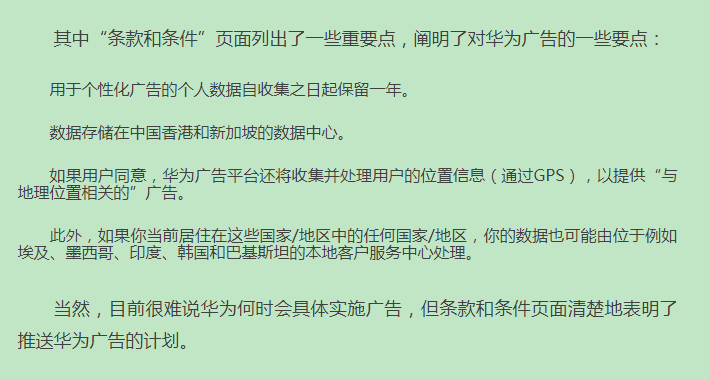 其中“条款和条件”页面列出了一些重要点，阐明了对华为广告的一些要点：

用于个性化广告的个人数据自收集之日起保留一年。

数据存储在中国香港和新加坡的数据中心。

如果用户同意，华为广告平台还将收集并处理用户的位置信息（通过GPS），以提供“与地理位置相关的”广告。

此外，如果你当前居住在这些国家/地区中的任何国家/地区，你的数据也可能由位于例如埃及、墨西哥、印度、韩国和巴基斯坦的本地客户服务中心处理。

当然，目前很难说华为何时会具体实施广告，但条款和条件页面清楚地表明了推送华为广告的计划。